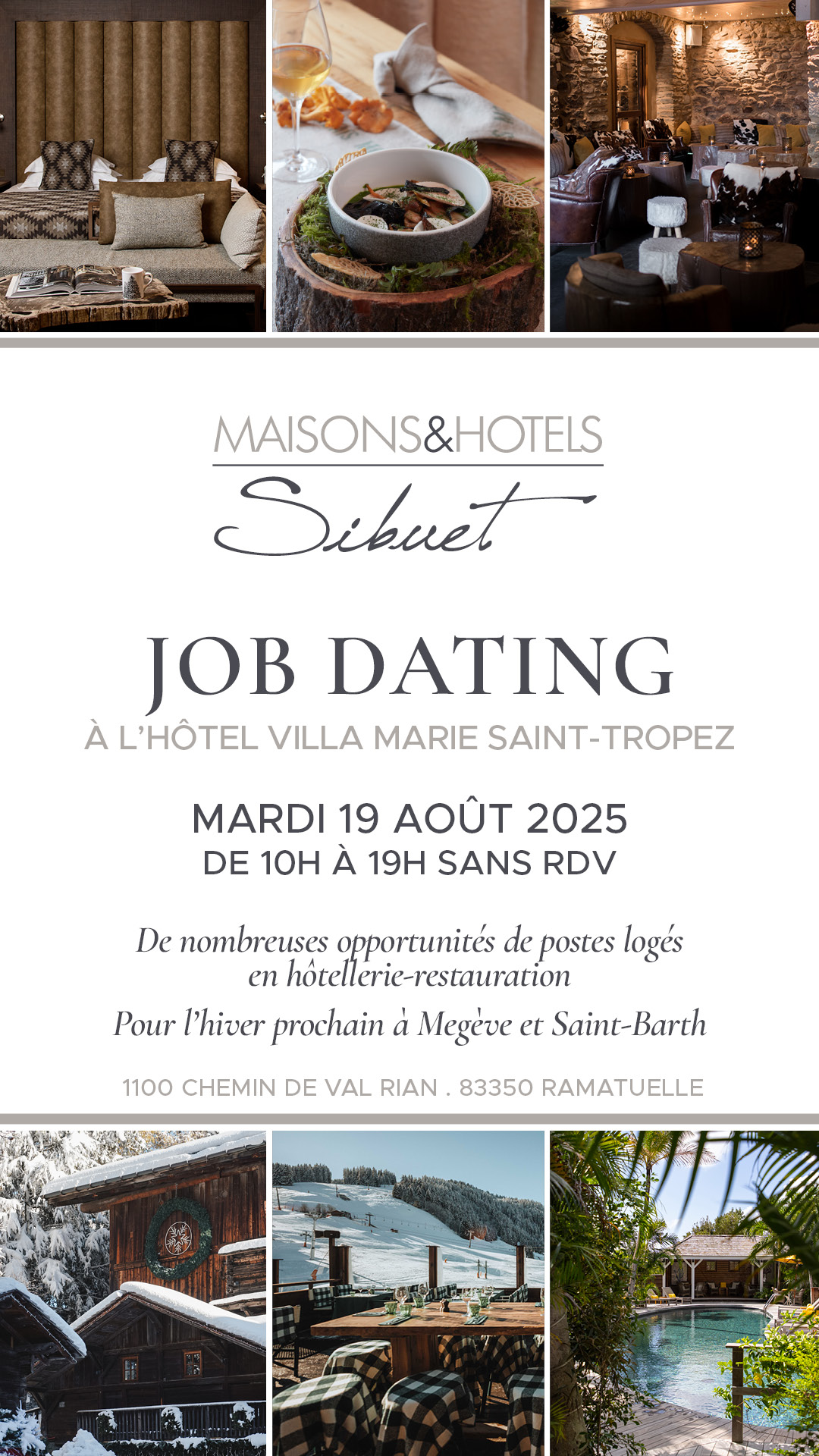 MAISONS&HOTELS
Sibuet

JOB DATING
À L'HÔTEL VILLA MARIE SAINT-TROPEZ

MARDI 19 AOÛT 2025
DE 10H À 19H SANS RDV

De nombreuses opportunités de postes logés en hôtellerie-restauration

Pour l'hiver prochain à Megève et Saint-Barth

1100 CHEMIN DE VAL RIAN . 83350 RAMATUELLE